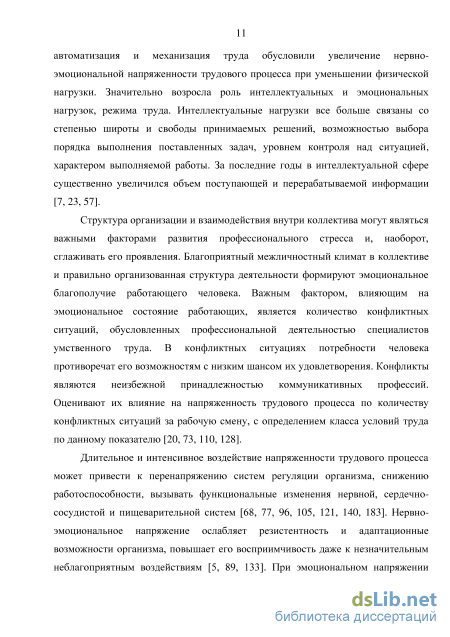 11

автоматизация и механизация труда обусловили увеличение нервно-эмоциональной напряженности трудового процесса при уменьшении физической нагрузки. Значительно возросла роль интеллектуальных и эмоциональных нагрузок, режима труда. Интеллектуальные нагрузки все больше связаны со степенью широты и свободы принимаемых решений, возможностью выбора порядка выполнения поставленных задач, уровнем контроля над ситуацией, характером выполняемой работы. За последние годы в интеллектуальной сфере существенно увеличился объем поступающей и перерабатываемой информации [7, 23, 57].

Структура организации и взаимодействия внутри коллектива могут являться важными факторами развития профессионального стресса и, наоборот, сглаживать его проявления. Благоприятный межличностный климат в коллективе и правильно организованная структура деятельности формируют эмоциональное благополучие работающего человека. Важным фактором, влияющим на эмоциональное состояние работающих, является количество конфликтных ситуаций, обусловленных профессиональной деятельностью специалистов умственного труда. В конфликтных ситуациях потребности человека противоречат его возможностям с низким шансом их удовлетворения. Конфликты являются неизбежной принадлежностью коммуникативных профессий. Оценивают их влияние на напряженность трудового процесса по количеству конфликтных ситуаций за рабочую смену, с определением класса условий труда по данному показателю [20, 73, 110, 128].

Длительное и интенсивное воздействие напряженности трудового процесса может привести к перенапряжению систем регуляции организма, снижению работоспособности, вызывать функциональные изменения нервной, сердечно-сосудистой и пищеварительной систем [68, 77, 96, 105, 121, 140, 183]. Нервно-эмоциональное напряжение ослабляет резистентность и адаптационные возможности организма, повышает его восприимчивость даже к незначительным неблагоприятным воздействиям [5, 89, 133]. При эмоциональном напряжении

dsLib.net
библиотека диссертаций